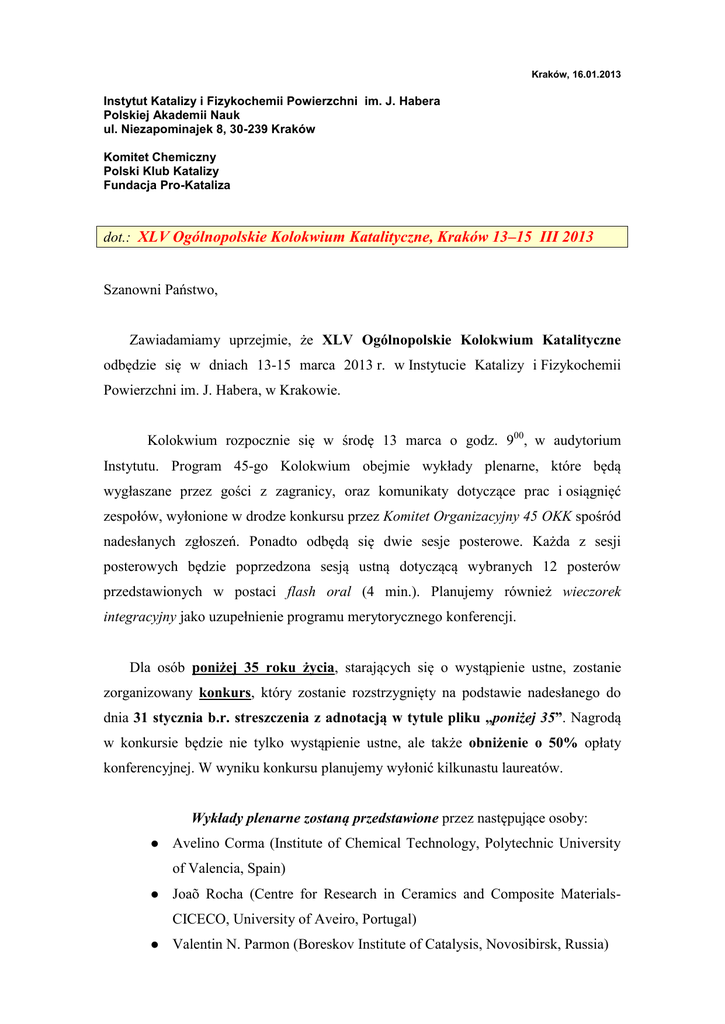 Kraków, 16.01.2013

Instytut Katalizy i Fizykochemii Powierzchni im. J. Habera
Polskiej Akademii Nauk
ul. Niezapominajek 8, 30-239 Kraków

Komitet Chemiczny
Polski Klub Katalizy
Fundacja Pro-Kataliza

dot.: XLV Ogólnopolskie Kolokwium Katalityczne, Kraków 13–15 III 2013

Szanowni Państwo,

Zawiadamiamy uprzejmie, że XLV Ogólnopolskie Kolokwium Katalityczne odbędzie się w dniach 13-15 marca 2013 r. w Instytucie Katalizy i Fizykochemii Powierzchni im. J. Habera, w Krakowie.

Kolokwium rozpocznie się w środę 13 marca o godz. $9^{00}$, w audytorium Instytutu. Program 45-go Kolokwium obejmie wykłady plenarne, które będą wygłaszane przez gości z zagranicy, oraz komunikaty dotyczące prac i osiągnięć zespołów, wyłonione w drodze konkursu przez Komitet Organizacyjny 45 OKK spośród nadesłanych zgłoszeń. Ponadto odbędą się dwie sesje posterowe. Każda z sesji posterowych będzie poprzedzona sesją ustną dotyczącą wybranych 12 posterów przedstawionych w postaci flash oral (4 min.). Planujemy również wieczorek integracyjny jako uzupełnienie programu merytorycznego konferencji.

Dla osób poniżej 35 roku życia, starających się o wystąpienie ustne, zostanie zorganizowany konkurs, który zostanie rozstrzygnięty na podstawie nadesłanego do dnia 31 stycznia b.r. streszczenia z adnotacją w tytule pliku „poniżej 35”. Nagrodą w konkursie będzie nie tylko wystąpienie ustne, ale także obniżenie o 50% opłaty konferencyjnej. W wyniku konkursu planujemy wyłonić kilkunastu laureatów.

Wykłady plenarne zostaną przedstawione przez następujące osoby:
● Avelino Corma (Institute of Chemical Technology, Polytechnic University of Valencia, Spain)
● Joaõ Rocha (Centre for Research in Ceramics and Composite Materials-CICECO, University of Aveiro, Portugal)
● Valentin N. Parmon (Boreskov Institute of Catalysis, Novosibirsk, Russia)